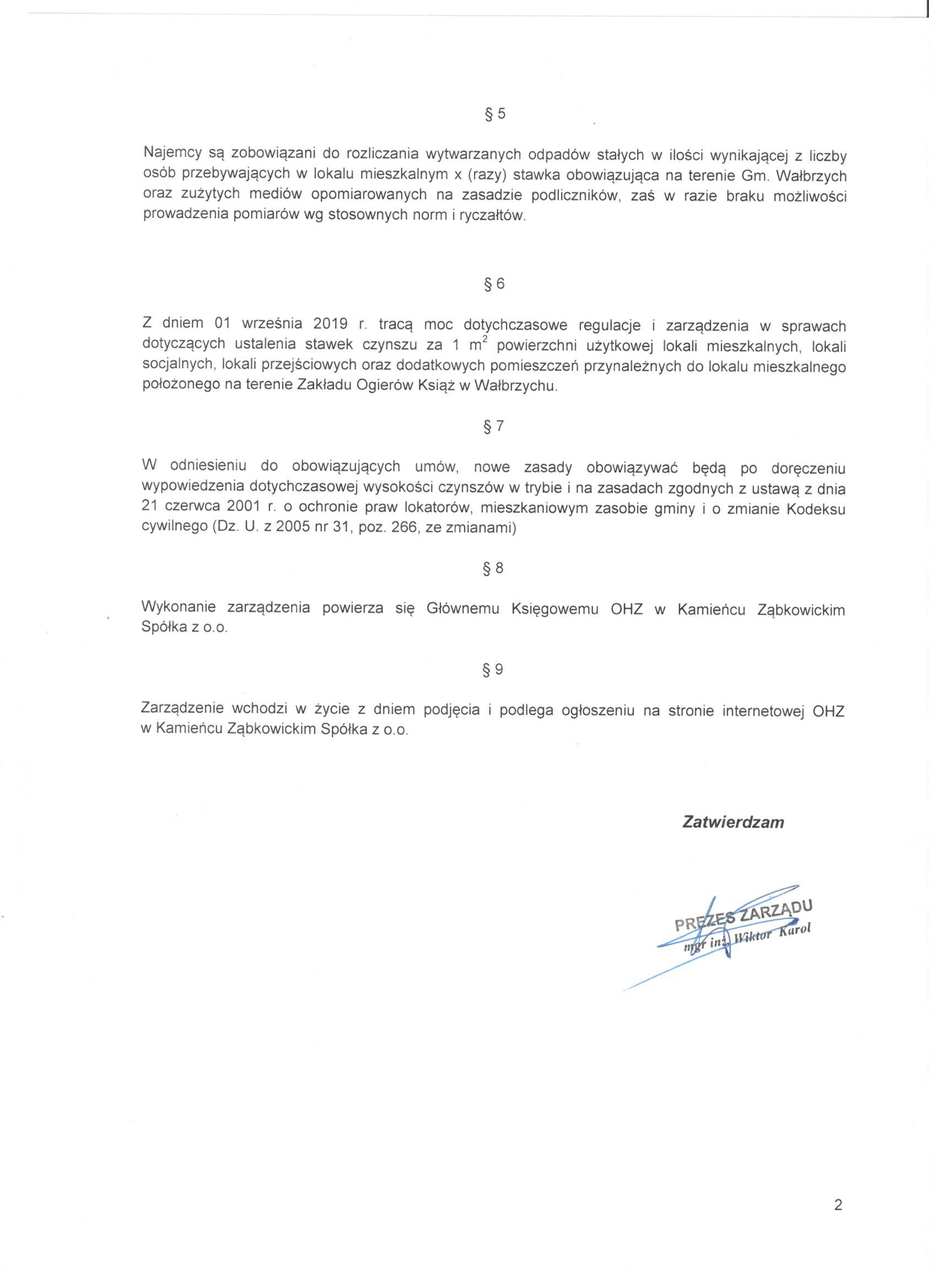 § 5

Najemcy są zobowiązani do rozliczania wytwarzanych odpadów stałych w ilości wynikającej z liczby osób przebywających w lokalu mieszkalnym x (razy) stawka obowiązująca na terenie Gm. Wałbrzych oraz zużytych mediów opomiarowanych na zasadzie podliczników, zaś w razie braku możliwości prowadzenia pomiarów wg stosownych norm i ryczałtów.

§ 6

Z dniem 01 września 2019 r. tracą moc dotychczasowe regulacje i zarządzenia w sprawach dotyczących ustalenia stawek czynszu za 1 $m^2$ powierzchni użytkowej lokali mieszkalnych, lokali socjalnych, lokali przejściowych oraz dodatkowych pomieszczeń przynależnych do lokalu mieszkalnego położonego na terenie Zakładu Ogierów Książ w Wałbrzychu.

§ 7

W odniesieniu do obowiązujących umów, nowe zasady obowiązywać będą po doręczeniu wypowiedzenia dotychczasowej wysokości czynszów w trybie i na zasadach zgodnych z ustawą z dnia 21 czerwca 2001 r. o ochronie praw lokatorów, mieszkaniowym zasobie gminy i o zmianie Kodeksu cywilnego (Dz. U. z 2005 nr 31, poz. 266, ze zmianami)

§ 8

Wykonanie zarządzenia powierza się Głównemu Księgowemu OHZ w Kamieńcu Ząbkowickim Spółka z o.o.

§ 9

Zarządzenie wchodzi w życie z dniem podjęcia i podlega ogłoszeniu na stronie internetowej OHZ w Kamieńcu Ząbkowickim Spółka z o.o.

Zatwierdzam

PREZES ZARZĄDU
mgr inż. Wiktor Karol

2